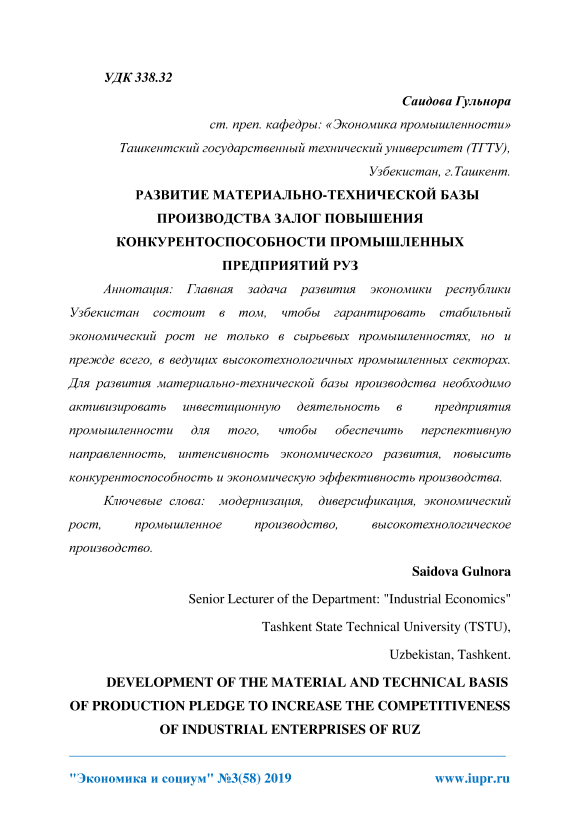 УДК 338.32

Саидова Гульнора

ст. преп. кафедры: «Экономика промышленности»

Ташкентский государственный технический университет (ТГТУ),

Узбекистан, г.Ташкент.

РАЗВИТИЕ МАТЕРИАЛЬНО-ТЕХНИЧЕСКОЙ БАЗЫ ПРОИЗВОДСТВА ЗАЛОГ ПОВЫШЕНИЯ КОНКУРЕНТОСПОСОБНОСТИ ПРОМЫШЛЕННЫХ ПРЕДПРИЯТИЙ РУЗ

Аннотация: Главная задача развития экономики республики Узбекистан состоит в том, чтобы гарантировать стабильный экономический рост не только в сырьевых промышленностях, но и прежде всего, в ведущих высокотехнологичных промышленных секторах. Для развития материально-технической базы производства необходимо активизировать инвестиционную деятельность в предприятия промышленности для того, чтобы обеспечить перспективную направленность, интенсивность экономического развития, повысить конкурентоспособность и экономическую эффективность производства.

Ключевые слова: модернизация, диверсификация, экономический рост, промышленное производство, высокотехнологическое производство.

Saidova Gulnora

Senior Lecturer of the Department: "Industrial Economics"

Tashkent State Technical University (TSTU),

Uzbekistan, Tashkent.

DEVELOPMENT OF THE MATERIAL AND TECHNICAL BASIS OF PRODUCTION PLEDGE TO INCREASE THE COMPETITIVENESS OF INDUSTRIAL ENTERPRISES OF RUZ

"Экономика и социум" №3(58) 2019 www.iupr.ru